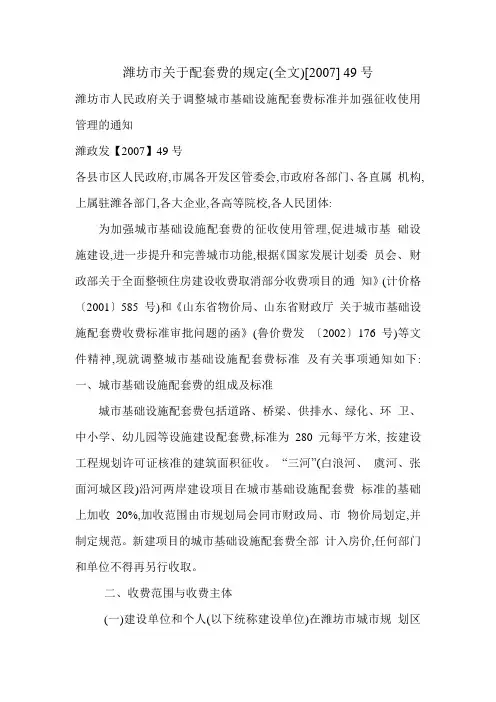 潍坊市关于配套费的规定(全文)[2007] 49 号

潍坊市人民政府关于调整城市基础设施配套费标准并加强征收使用管理的通知

潍政发【2007】49 号

各县市区人民政府,市属各开发区管委会,市政府各部门、各直属 机构,上属驻潍各部门,各大企业,各高等院校,各人民团体:

为加强城市基础设施配套费的征收使用管理,促进城市基 础设施建设,进一步提升和完善城市功能,根据《国家发展计划委 员会、财政部关于全面整顿住房建设收费取消部分收费项目的通 知》(计价格〔2001〕585 号)和《山东省物价局、山东省财政厅 关于城市基础设施配套费收费标准审批问题的函》(鲁价费发 〔2002〕176 号)等文件精神,现就调整城市基础设施配套费标准 及有关事项通知如下:

一、城市基础设施配套费的组成及标准

城市基础设施配套费包括道路、桥梁、供排水、绿化、环 卫、中小学、幼儿园等设施建设配套费,标准为 280 元每平方米, 按建设工程规划许可证核准的建筑面积征收。"三河"(白浪河、 虞河、张面河城区段)沿河两岸建设项目在城市基础设施配套费 标准的基础上加收 20%,加收范围由市规划局会同市财政局、市 物价局划定,并制定规范。新建项目的城市基础设施配套费全部 计入房价,任何部门和单位不得再另行收取。

二、收费范围与收费主体

(一)建设单位和个人(以下统称建设单位)在潍坊市城市规 划区